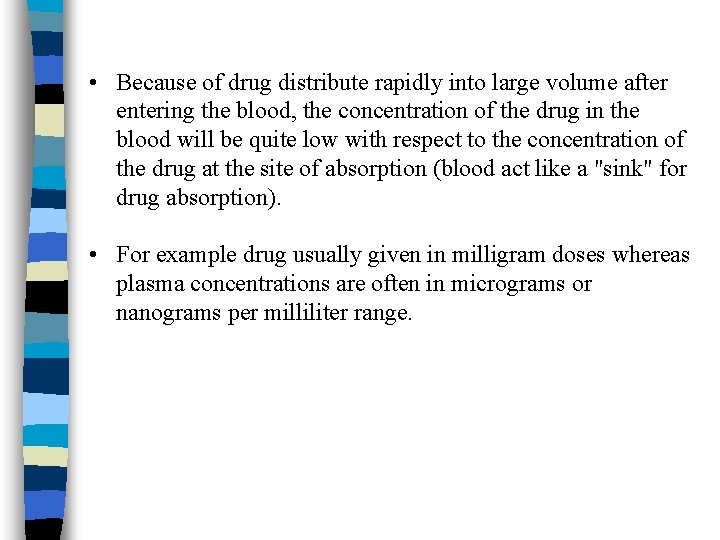 • Because of drug distribute rapidly into large volume after entering the blood, the concentration of the drug in the blood will be quite low with respect to the concentration of the drug at the site of absorption (blood act like a "sink" for drug absorption).

• For example drug usually given in milligram doses whereas plasma concentrations are often in micrograms or nanograms per milliliter range.